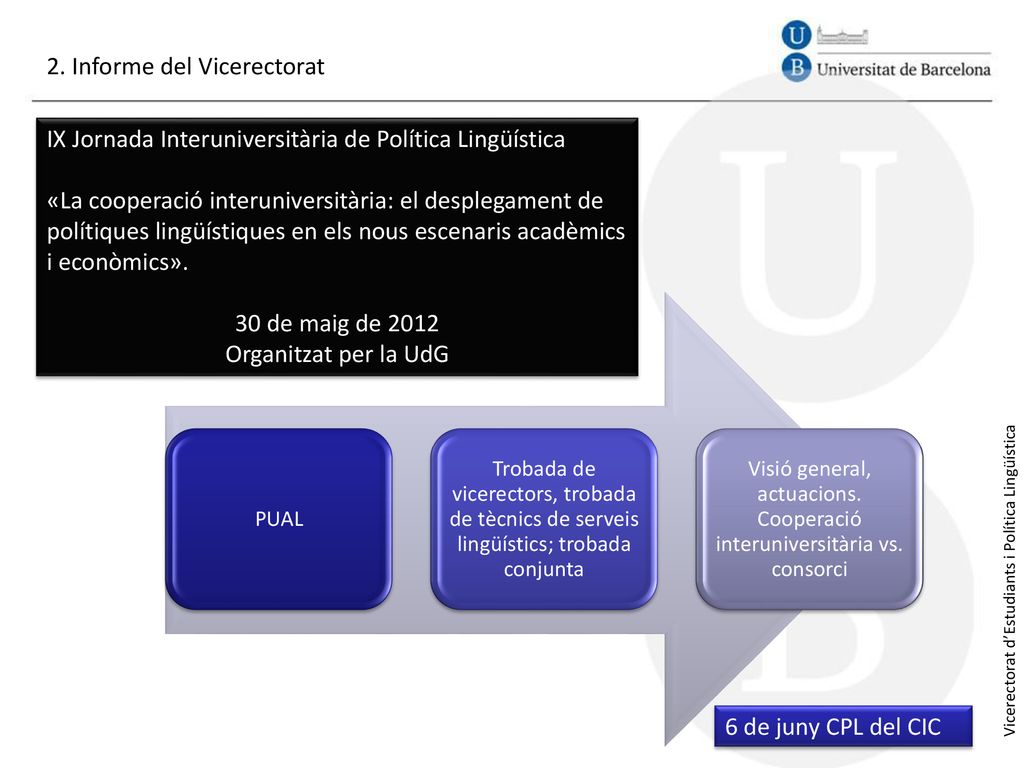 2. Informe del Vicerectorat

Universitat de Barcelona

IX Jornada Interuniversitària de Política Lingüística

«La cooperació interuniversitària: el desplegament de polítiques lingüístiques en els nous escenaris acadèmics i econòmics».

30 de maig de 2012
Organitzat per la UdG

PUAL

Trobada de vicerectors, trobada de tècnics de serveis lingüístics; trobada conjunta

Visió general, actuacions. Cooperació interuniversitària vs. consorci

6 de juny CPL del CIC

Vicerectorat d'Estudiants i Política Lingüística